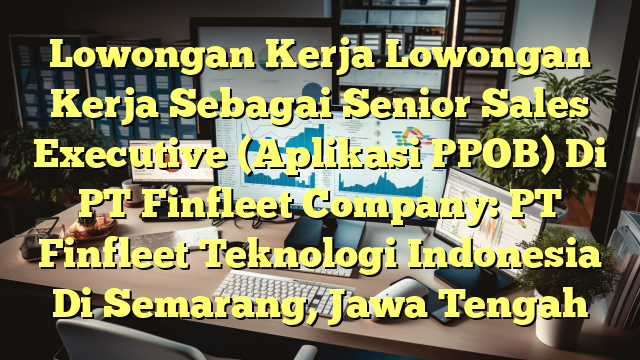 Lowongan Kerja Lowongan Kerja Sebagai Senior Sales Executive (Aplikasi PPOB) Di PT Finfleet Company: PT Finfleet Teknologi Indonesia Di Semarang, Jawa Tengah